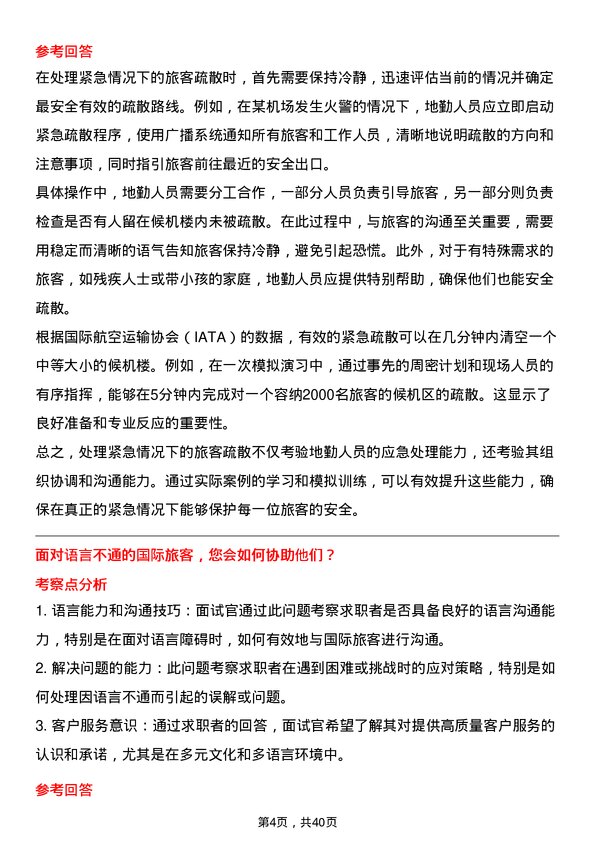 参考回答

在处理紧急情况下的旅客疏散时，首先需要保持冷静，迅速评估当前的情况并确定最安全有效的疏散路线。例如，在某机场发生火警的情况下，地勤人员应立即启动紧急疏散程序，使用广播系统通知所有旅客和工作人员，清晰地说明疏散的方向和注意事项，同时指引旅客前往最近的安全出口。

具体操作中，地勤人员需要分工合作，一部分人员负责引导旅客，另一部分则负责检查是否有人留在候机楼内未被疏散。在此过程中，与旅客的沟通至关重要，需要用稳定而清晰的语气告知旅客保持冷静，避免引起恐慌。此外，对于有特殊需求的旅客，如残疾人士或带小孩的家庭，地勤人员应提供特别帮助，确保他们也能安全疏散。

根据国际航空运输协会（IATA）的数据，有效的紧急疏散可以在几分钟内清空一个中等大小的候机楼。例如，在一次模拟演习中，通过事先的周密计划和现场人员的有序指挥，能够在5分钟内完成对一个容纳2000名旅客的候机区的疏散。这显示了良好准备和专业反应的重要性。

总之，处理紧急情况下的旅客疏散不仅考验地勤人员的应急处理能力，还考验其组织协调和沟通能力。通过实际案例的学习和模拟训练，可以有效提升这些能力，确保在真正的紧急情况下能够保护每一位旅客的安全。

面对语言不通的国际旅客，您会如何协助他们？

考察点分析

1. 语言能力和沟通技巧：面试官通过此问题考察求职者是否具备良好的语言沟通能力，特别是在面对语言障碍时，如何有效地与国际旅客进行沟通。

2. 解决问题的能力：此问题考察求职者在遇到困难或挑战时的应对策略，特别是如何处理因语言不通而引起的误解或问题。

3. 客户服务意识：通过求职者的回答，面试官希望了解其对提供高质量客户服务的认识和承诺，尤其是在多元文化和多语言环境中。

参考回答

第4页，共40页